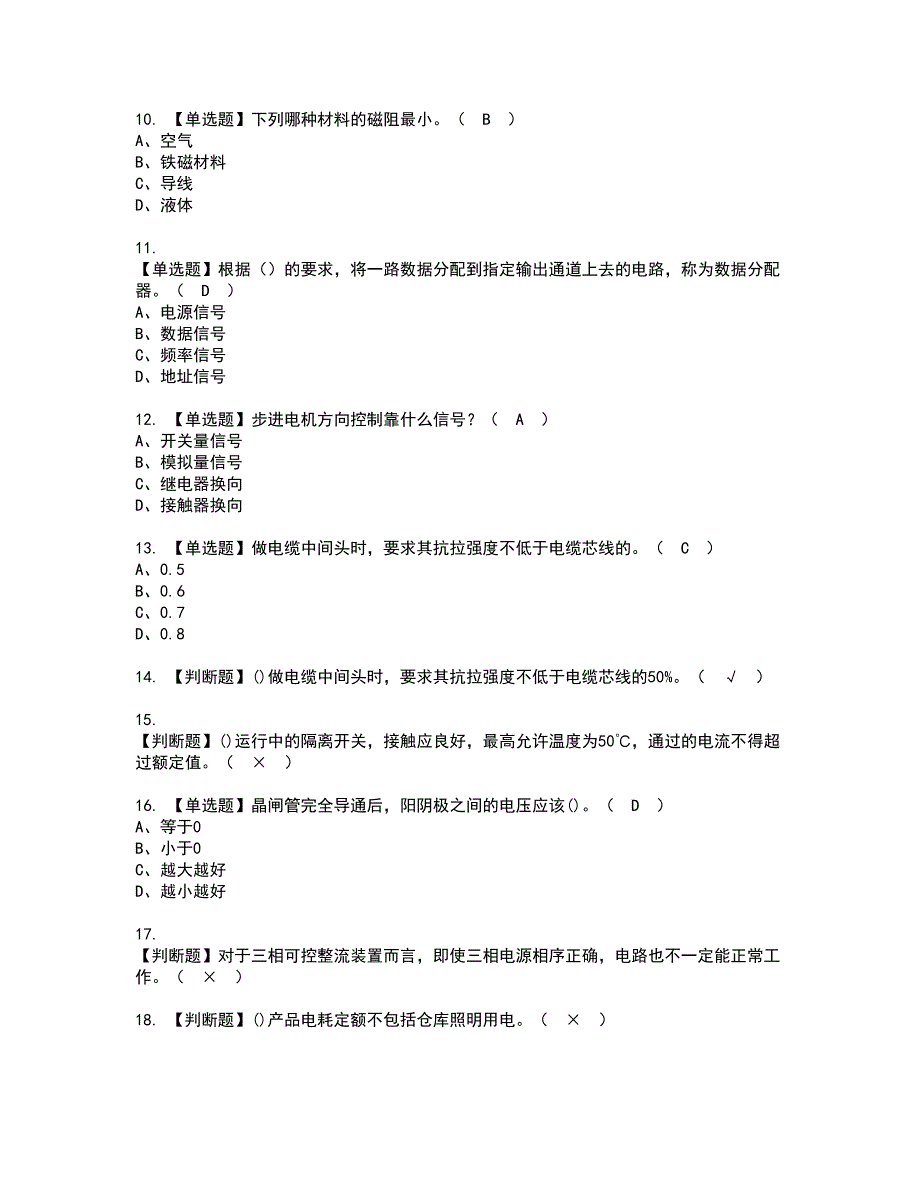 10. 【单选题】下列哪种材料的磁阻最小。（ B ）
A、空气
B、铁磁材料
C、导线
D、液体

11.
【单选题】根据（）的要求，将一路数据分配到指定输出通道上去的电路，称为数据分配器。（ D ）
A、电源信号
B、数据信号
C、频率信号
D、地址信号

12. 【单选题】步进电机方向控制靠什么信号？（ A ）
A、开关量信号
B、模拟量信号
C、继电器换向
D、接触器换向

13. 【单选题】做电缆中间头时，要求其抗拉强度不低于电缆芯线的。（ C ）
A、0.5
B、0.6
C、0.7
D、0.8

14. 【判断题】()做电缆中间头时，要求其抗拉强度不低于电缆芯线的50%。（ √ ）

15.
【判断题】()运行中的隔离开关，接触应良好，最高允许温度为50℃，通过的电流不得超过额定值。（ × ）

16. 【单选题】晶闸管完全导通后，阳阴极之间的电压应该()。（ D ）
A、等于0
B、小于0
C、越大越好
D、越小越好

17.
【判断题】对于三相可控整流装置而言，即使三相电源相序正确，电路也不一定能正常工作。（ × ）

18. 【判断题】()产品电耗定额不包括仓库照明用电。（ × ）